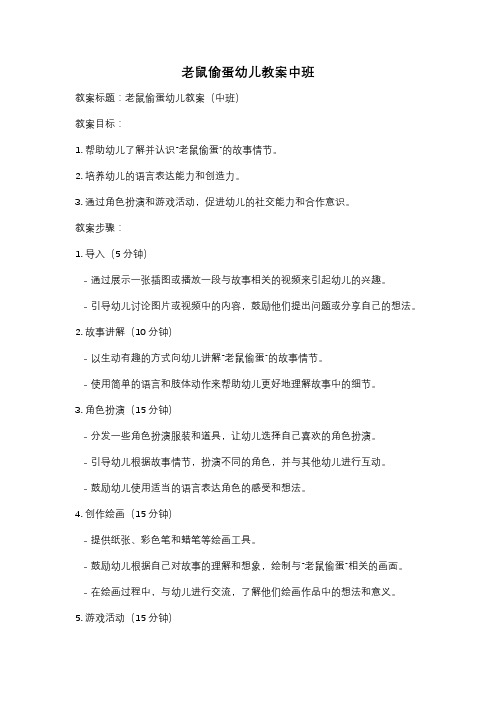 老鼠偷蛋幼儿教案中班

教案标题：老鼠偷蛋幼儿教案（中班）

教案目标：

1. 帮助幼儿了解并认识"老鼠偷蛋"的故事情节。

2. 培养幼儿的语言表达能力和创造力。

3. 通过角色扮演和游戏活动，促进幼儿的社交能力和合作意识。

教案步骤：

1. 导入（5 分钟）

- 通过展示一张插图或播放一段与故事相关的视频来引起幼儿的兴趣。

- 引导幼儿讨论图片或视频中的内容，鼓励他们提出问题或分享自己的想法。

2. 故事讲解（10 分钟）

- 以生动有趣的方式向幼儿讲解"老鼠偷蛋"的故事情节。

- 使用简单的语言和肢体动作来帮助幼儿更好地理解故事中的细节。

3. 角色扮演（15 分钟）

- 分发一些角色扮演服装和道具，让幼儿选择自己喜欢的角色扮演。

- 引导幼儿根据故事情节，扮演不同的角色，并与其他幼儿进行互动。

- 鼓励幼儿使用适当的语言表达角色的感受和想法。

4. 创作绘画（15 分钟）

- 提供纸张、彩色笔和蜡笔等绘画工具。

- 鼓励幼儿根据自己对故事的理解和想象，绘制与"老鼠偷蛋"相关的画面。

- 在绘画过程中，与幼儿进行交流，了解他们绘画作品中的想法和意义。

5. 游戏活动（15 分钟）